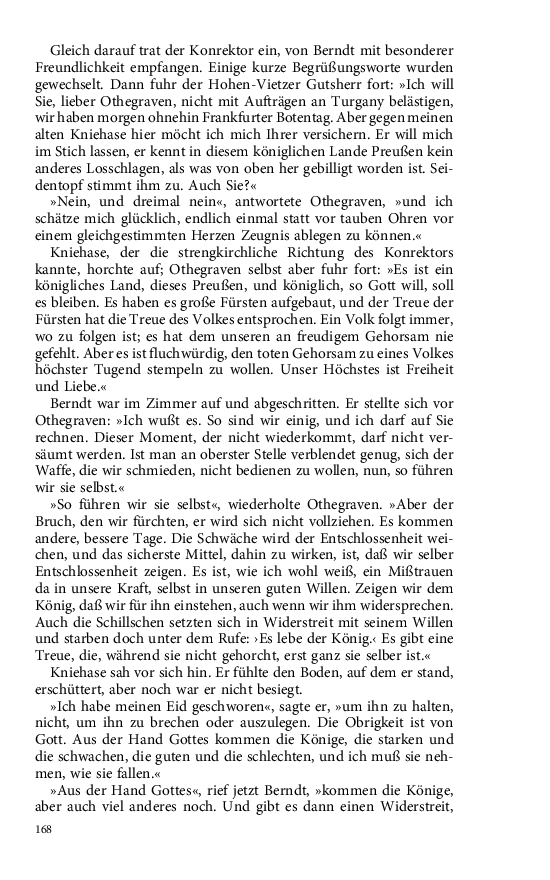 Gleich darauf trat der Konrektor ein, von Berndt mit besonderer Freundlichkeit empfangen. Einige kurze Begrüßungsworte wurden gewechselt. Dann fuhr der Hohen-Vietzer Gutsherr fort: »Ich will Sie, lieber Othegraven, nicht mit Aufträgen an Turgany belästigen, wir haben morgen ohnehin Frankfurter Botentag. Aber gegen meinen alten Kniehase hier möcht ich mich Ihrer versichern. Er will mich im Stich lassen, er kennt in diesem königlichen Lande Preußen kein anderes Losschlagen, als was von oben her gebilligt worden ist. Seidentopf stimmt ihm zu. Auch Sie?«

»Nein, und dreimal nein«, antwortete Othegraven, »und ich schätze mich glücklich, endlich einmal statt vor tauben Ohren vor einem gleichgestimmten Herzen Zeugnis ablegen zu können.«

Kniehase, der die strengkirchliche Richtung des Konrektors kannte, horchte auf; Othegraven selbst aber fuhr fort: »Es ist ein königliches Land, dieses Preußen, und königlich, so Gott will, soll es bleiben. Es haben es große Fürsten aufgebaut, und der Treue der Fürsten hat die Treue des Volkes entsprochen. Ein Volk folgt immer, wo zu folgen ist; es hat dem unseren an freudigem Gehorsam nie gefehlt. Aber es ist fluchwürdig, den toten Gehorsam zu eines Volkes höchster Tugend stempeln zu wollen. Unser Höchstes ist Freiheit und Liebe.«

Berndt war im Zimmer auf und abgeschritten. Er stellte sich vor Othegraven: »Ich wußt es. So sind wir einig, und ich darf auf Sie rechnen. Dieser Moment, der nicht wiederkommt, darf nicht versäumt werden. Ist man an oberster Stelle verblendet genug, sich der Waffe, die wir schmieden, nicht bedienen zu wollen, nun, so führen wir sie selbst.«

»So führen wir sie selbst«, wiederholte Othegraven. »Aber der Bruch, den wir fürchten, er wird sich nicht vollziehen. Es kommen andere, bessere Tage. Die Schwäche wird der Entschlossenheit weichen, und das sicherste Mittel, dahin zu wirken, ist, daß wir selber Entschlossenheit zeigen. Es ist, wie ich wohl weiß, ein Mißtrauen da in unsere Kraft, selbst in unseren guten Willen. Zeigen wir dem König, daß wir für ihn einstehen, auch wenn wir ihm widersprechen. Auch die Schillschen setzten sich in Widerstreit mit seinem Willen und starben doch unter dem Rufe: ›Es lebe der König.‹ Es gibt eine Treue, die, während sie nicht gehorcht, erst ganz sie selber ist.«

Kniehase sah vor sich hin. Er fühlte den Boden, auf dem er stand, erschüttert, aber noch war er nicht besiegt.

»Ich habe meinen Eid geschworen«, sagte er, »um ihn zu halten, nicht, um ihn zu brechen oder auszulegen. Die Obrigkeit ist von Gott. Aus der Hand Gottes kommen die Könige, die starken und die schwachen, die guten und die schlechten, und ich muß sie nehmen, wie sie fallen.«

»Aus der Hand Gottes«, rief jetzt Berndt, »kommen die Könige, aber auch viel anderes noch. Und gibt es dann einen Widerstreit,

168